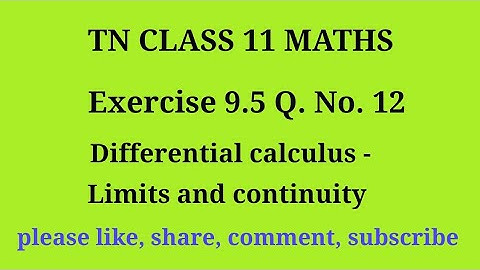 TN CLASS 11 MATHS

Exercise 9.5 Q. No. 12

Differential calculus - Limits and continuity

please like, share, comment, subscribe